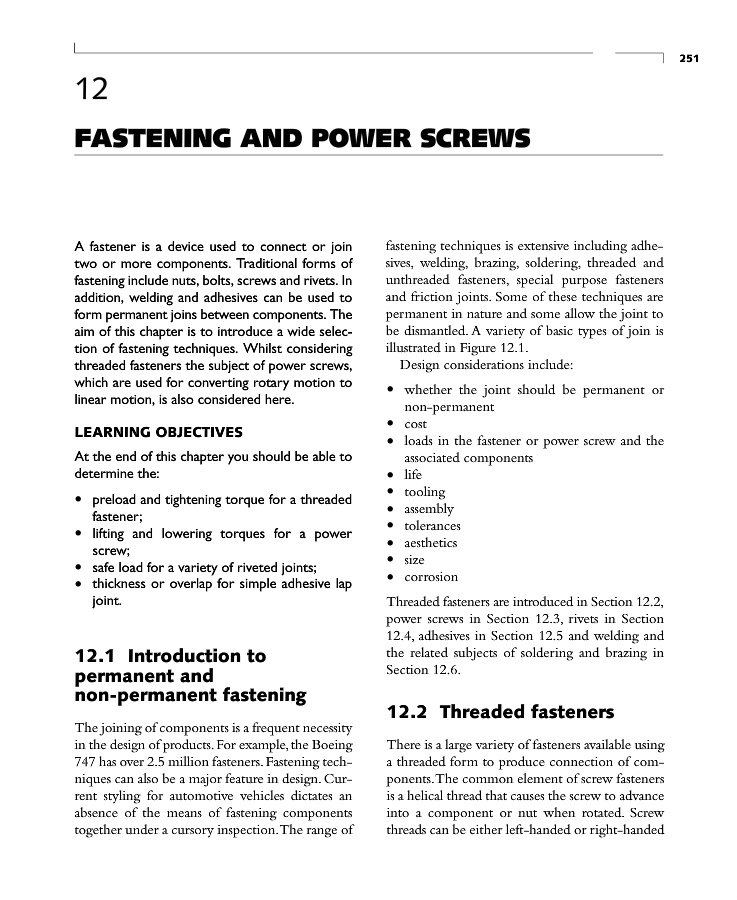 251

12

FASTENING AND POWER SCREWS

A fastener is a device used to connect or join two or more components. Traditional forms of fastening include nuts, bolts, screws and rivets. In addition, welding and adhesives can be used to form permanent joins between components. The aim of this chapter is to introduce a wide selection of fastening techniques. Whilst considering threaded fasteners the subject of power screws, which are used for converting rotary motion to linear motion, is also considered here.

LEARNING OBJECTIVES

At the end of this chapter you should be able to determine the:

• preload and tightening torque for a threaded fastener;
• lifting and lowering torques for a power screw;
• safe load for a variety of riveted joints;
• thickness or overlap for simple adhesive lap joint.

12.1 Introduction to permanent and non-permanent fastening

The joining of components is a frequent necessity in the design of products. For example, the Boeing 747 has over 2.5 million fasteners. Fastening techniques can also be a major feature in design. Current styling for automotive vehicles dictates an absence of the means of fastening components together under a cursory inspection. The range of fastening techniques is extensive including adhesives, welding, brazing, soldering, threaded and unthreaded fasteners, special purpose fasteners and friction joints. Some of these techniques are permanent in nature and some allow the joint to be dismantled. A variety of basic types of join is illustrated in Figure 12.1.

Design considerations include:

• whether the joint should be permanent or non-permanent
• cost
• loads in the fastener or power screw and the associated components
• life
• tooling
• assembly
• tolerances
• aesthetics
• size
• corrosion

Threaded fasteners are introduced in Section 12.2, power screws in Section 12.3, rivets in Section 12.4, adhesives in Section 12.5 and welding and the related subjects of soldering and brazing in Section 12.6.

12.2 Threaded fasteners

There is a large variety of fasteners available using a threaded form to produce connection of components. The common element of screw fasteners is a helical thread that causes the screw to advance into a component or nut when rotated. Screw threads can be either left-handed or right-handed